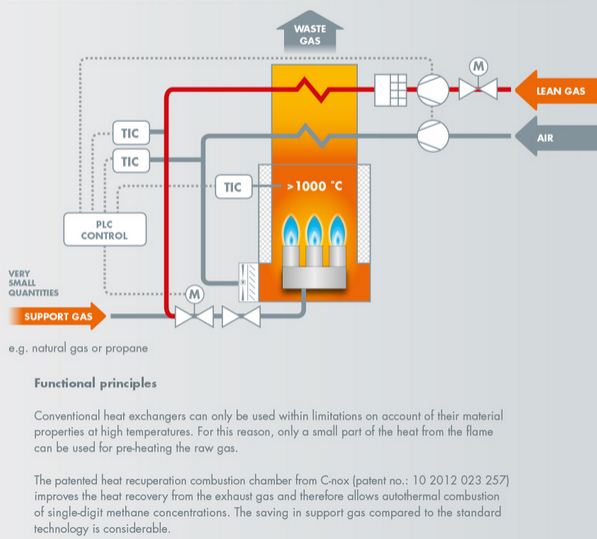 WASTE GAS

M

LEAN GAS

AIR

TIC

TIC

TIC

>1000 °C

PLC CONTROL

VERY SMALL QUANTITIES

M

SUPPORT GAS

e.g. natural gas or propane

Functional principles

Conventional heat exchangers can only be used within limitations on account of their material properties at high temperatures. For this reason, only a small part of the heat from the flame can be used for pre-heating the raw gas.

The patented heat recuperation combustion chamber from C-nox (patent no.: 10 2012 023 257) improves the heat recovery from the exhaust gas and therefore allows autothermal combustion of single-digit methane concentrations. The saving in support gas compared to the standard technology is considerable.